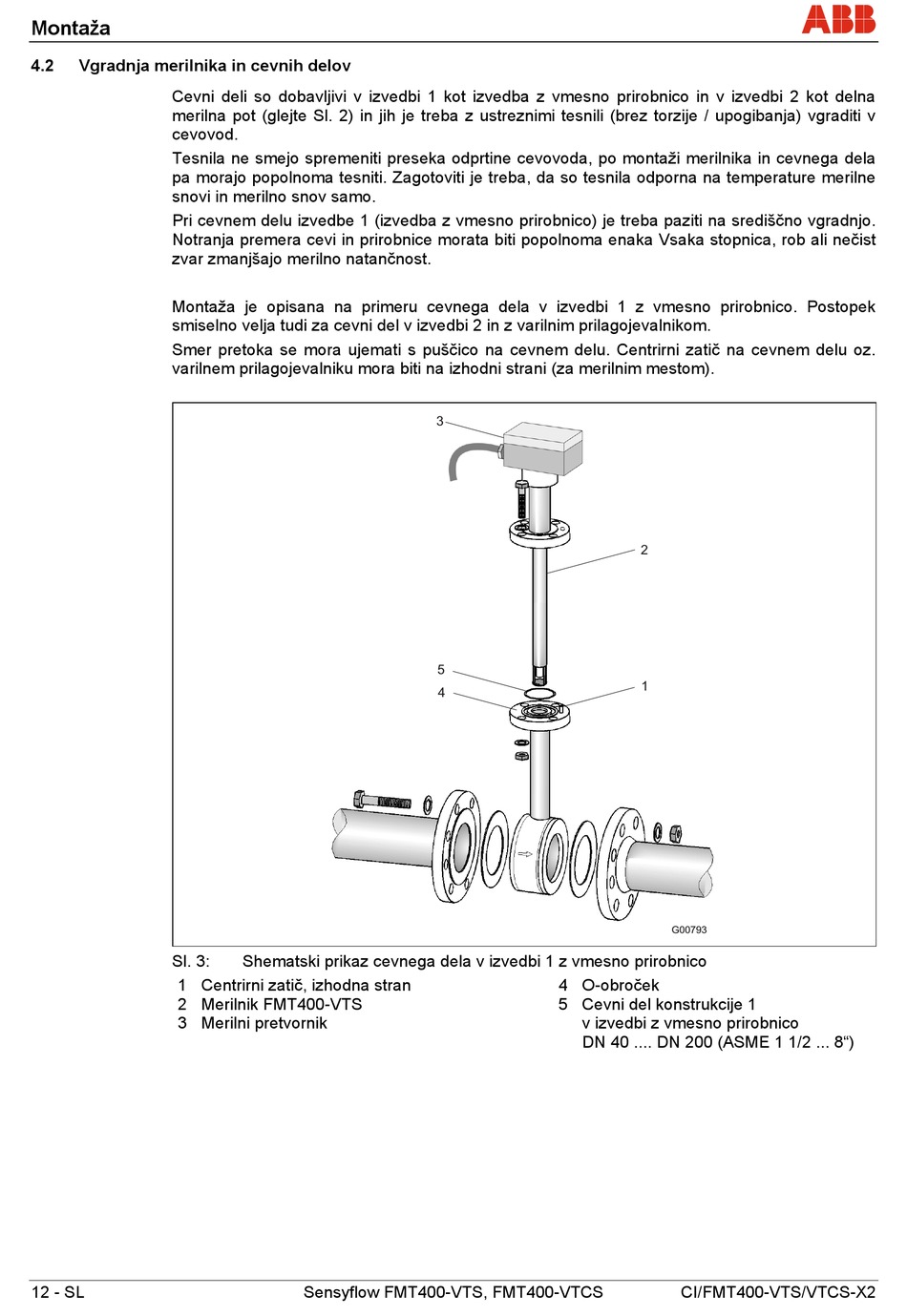 Montaža

ABB

4.2 Vgradnja merilnika in cevnih delov

Cevni deli so dobavljivi v izvedbi 1 kot izvedba z vmesno prirobnico in v izvedbi 2 kot delna merilna pot (glejte Sl. 2) in jih je treba z ustreznimi tesnili (brez torzije / upogibanja) vgraditi v cevovod.

Tesnila ne smejo spremeniti preseka odprtine cevovoda, po montaži merilnika in cevnega dela pa morajo popolnoma tesniti. Zagotoviti je treba, da so tesnila odporna na temperature merilne snovi in merilno snov samo.

Pri cevnem delu izvedbe 1 (izvedba z vmesno prirobnico) je treba paziti na središčno vgradnjo. Notranja premera cevi in prirobnice morata biti popolnoma enaka Vsaka stopnica, rob ali nečist zvar zmanjšajo merilno natančnost.

Montaža je opisana na primeru cevnega dela v izvedbi 1 z vmesno prirobnico. Postopek smiselno velja tudi za cevni del v izvedbi 2 in z varilnim prilagojevalnikom.

Smer pretoka se mora ujemati s puščico na cevnem delu. Centrirni zatič na cevnem delu oz. varilnem prilagojevalniku mora biti na izhodni strani (za merilnim mestom).

3
2
5
4
1
G00793

Sl. 3: Shematski prikaz cevnega dela v izvedbi 1 z vmesno prirobnico

1 Centrirni zatič, izhodna stran
2 Merilnik FMT400-VTS
3 Merilni pretvornik
4 O-obroček
5 Cevni del konstrukcije 1 v izvedbi z vmesno prirobnico DN 40 .... DN 200 (ASME 1 1/2 ... 8“)

12 - SL Sensyflow FMT400-VTS, FMT400-VTCS CI/FMT400-VTS/VTCS-X2